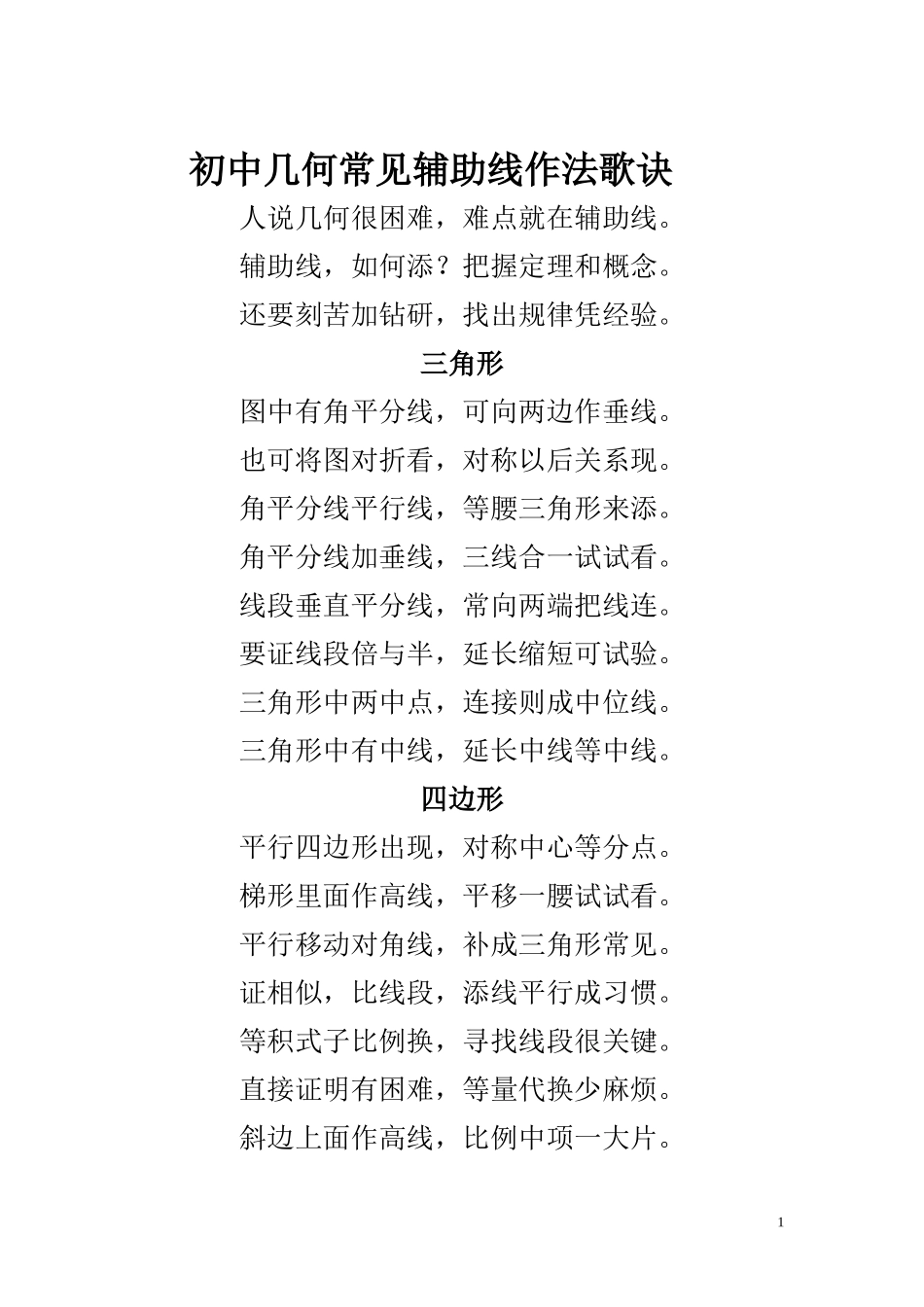 初中几何常见辅助线作法歌诀

人说几何很困难，难点就在辅助线。

辅助线，如何添？把握定理和概念。

还要刻苦加钻研，找出规律凭经验。

三角形

图中有角平分线，可向两边作垂线。

也可将图对折看，对称以后关系现。

角平分线平行线，等腰三角形来添。

角平分线加垂线，三线合一试试看。

线段垂直平分线，常向两端把线连。

要证线段倍与半，延长缩短可试验。

三角形中两中点，连接则成中位线。

三角形中有中线，延长中线等中线。

四边形

平行四边形出现，对称中心等分点。

梯形里面作高线，平移一腰试试看。

平行移动对角线，补成三角形常见。

证相似，比线段，添线平行成习惯。

等积式子比例换，寻找线段很关键。

直接证明有困难，等量代换少麻烦。

斜边上面作高线，比例中项一大片。

1